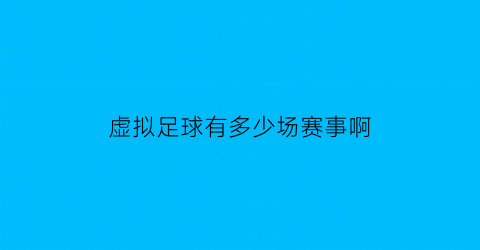 虚拟足球有多少场赛事啊